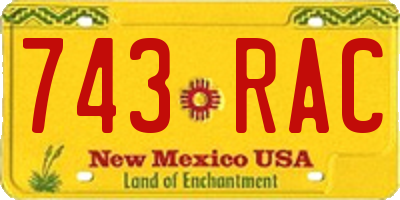 743 RAC

New Mexico USA
Land of Enchantment